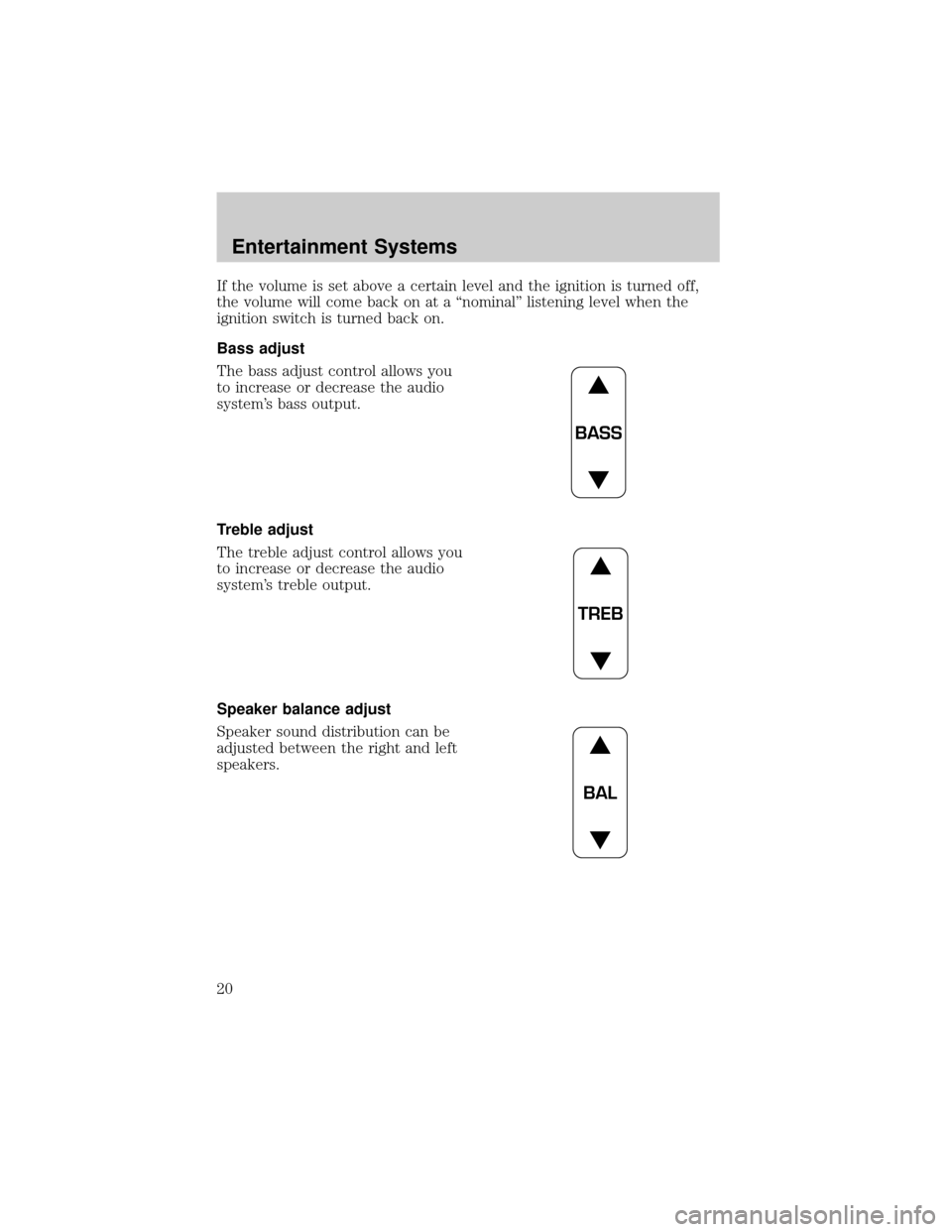 Entertainment Systems

If the volume is set above a certain level and the ignition is turned off, the volume will come back on at a “nominal” listening level when the ignition switch is turned back on.

Bass adjust

The bass adjust control allows you to increase or decrease the audio system’s bass output.

BASS

Treble adjust

The treble adjust control allows you to increase or decrease the audio system’s treble output.

TREB

Speaker balance adjust

Speaker sound distribution can be adjusted between the right and left speakers.

BAL

20

carmanualsonline.info